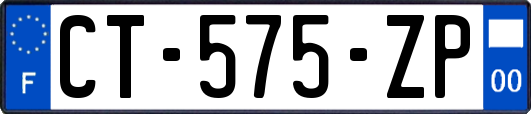 F
CT-575-ZP
00